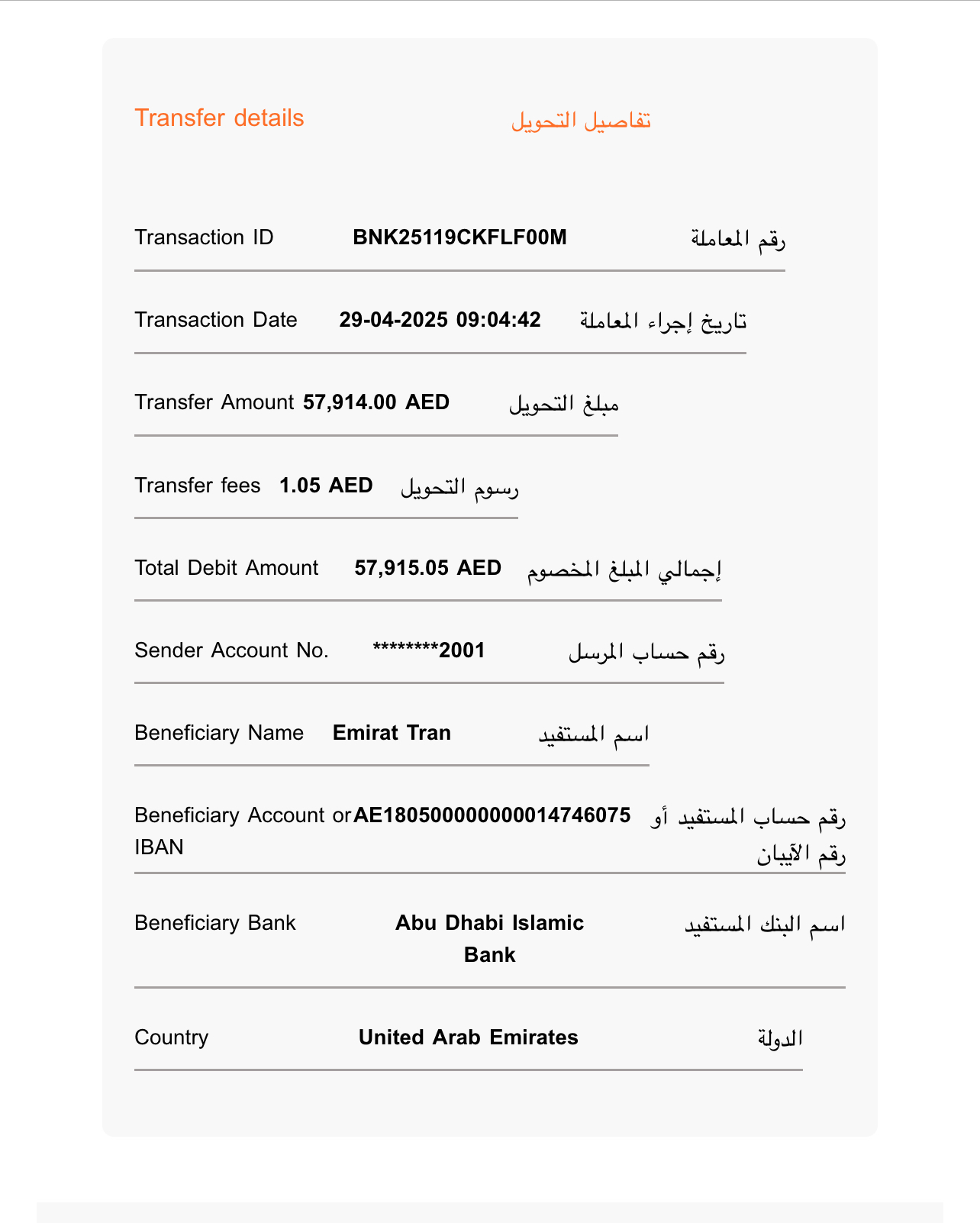 Transfer details تفاصيل التحويل

Transaction ID BNK25119CKFLF00M رقم المعاملة

Transaction Date 29-04-2025 09:04:42 تاريخ إجراء المعاملة

Transfer Amount 57,914.00 AED مبلغ التحويل

Transfer fees 1.05 AED رسوم التحويل

Total Debit Amount 57,915.05 AED إجمالي المبلغ المخصوم

Sender Account No. ********2001 رقم حساب المرسل

Beneficiary Name Emirat Tran اسم المستفيد

Beneficiary Account or IBAN AE180500000000014746075 رقم حساب المستفيد أو رقم الآيبان

Beneficiary Bank Abu Dhabi Islamic Bank اسم البنك المستفيد

Country United Arab Emirates الدولة